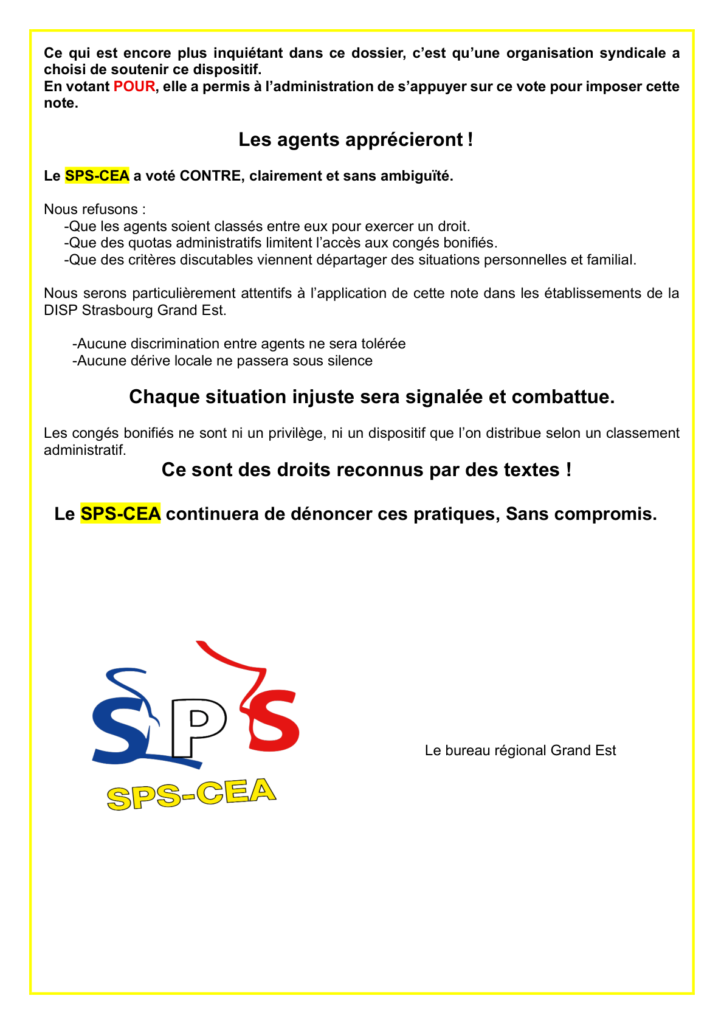 Ce qui est encore plus inquiétant dans ce dossier, c'est qu'une organisation syndicale a choisi de soutenir ce dispositif.
En votant POUR, elle a permis à l'administration de s'appuyer sur ce vote pour imposer cette note.

Les agents apprécieront !

Le SPS-CEA a voté CONTRE, clairement et sans ambiguïté.

Nous refusons :
-Que les agents soient classés entre eux pour exercer un droit.
-Que des quotas administratifs limitent l'accès aux congés bonifiés.
-Que des critères discutables viennent départager des situations personnelles et familial.

Nous serons particulièrement attentifs à l'application de cette note dans les établissements de la DISP Strasbourg Grand Est.

-Aucune discrimination entre agents ne sera tolérée
-Aucune dérive locale ne passera sous silence

Chaque situation injuste sera signalée et combattue.

Les congés bonifiés ne sont ni un privilège, ni un dispositif que l'on distribue selon un classement administratif.

Ce sont des droits reconnus par des textes !

Le SPS-CEA continuera de dénoncer ces pratiques, Sans compromis.

SPS
SPS-CEA

Le bureau régional Grand Est